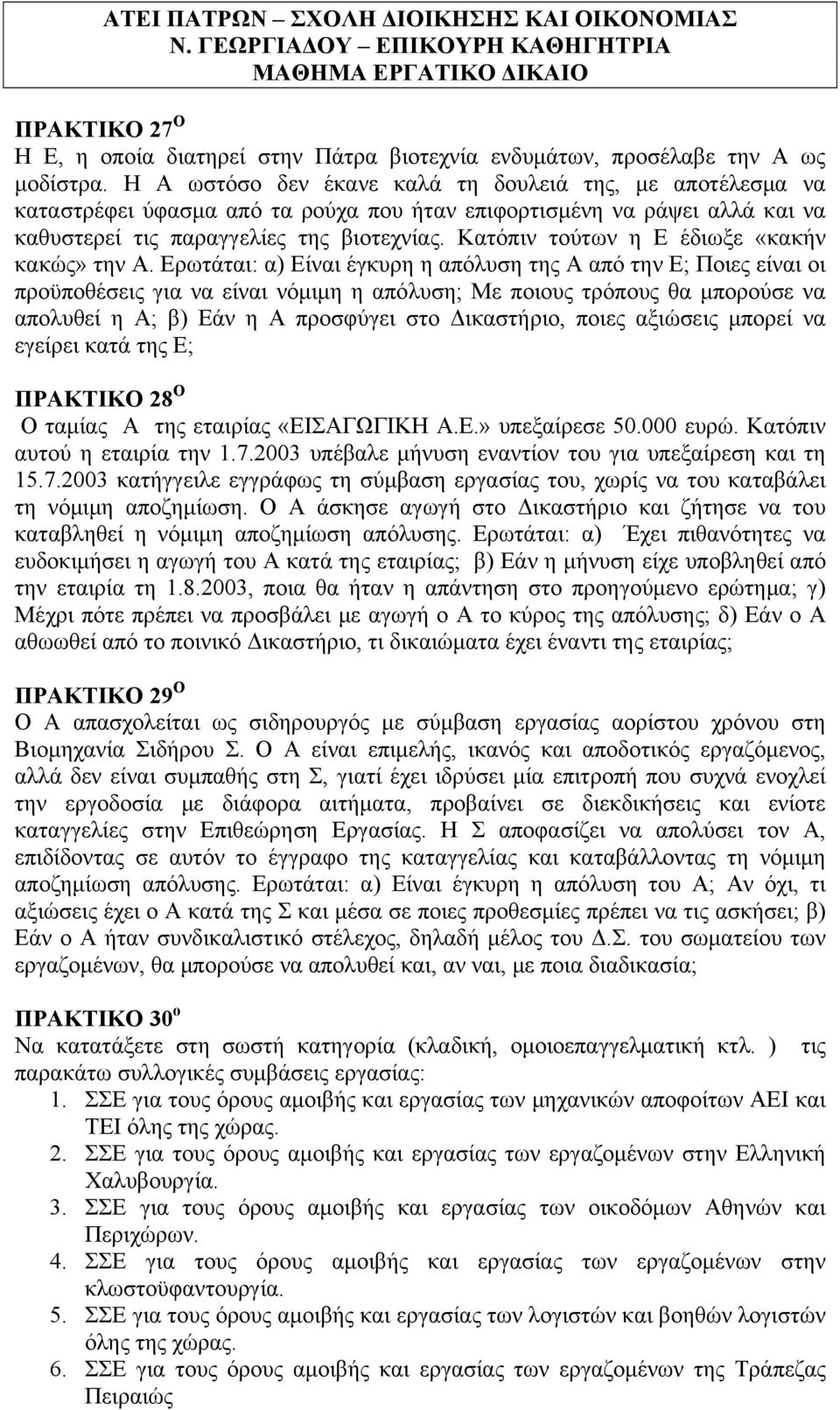 ΑΤΕΙ ΠΑΤΡΩΝ – ΣΧΟΛΗ ΔΙΟΙΚΗΣΗΣ ΚΑΙ ΟΙΚΟΝΟΜΙΑΣ
Ν. ΓΕΩΡΓΙΑΔΟΥ – ΕΠΙΚΟΥΡΗ ΚΑΘΗΓΗΤΡΙΑ
ΜΑΘΗΜΑ ΕΡΓΑΤΙΚΟ ΔΙΚΑΙΟ

ΠΡΑΚΤΙΚΟ 27$^{Ο}$
Η Ε, η οποία διατηρεί στην Πάτρα βιοτεχνία ενδυμάτων, προσέλαβε την Α ως μοδίστρα. Η Α ωστόσο δεν έκανε καλά τη δουλειά της, με αποτέλεσμα να καταστρέφει ύφασμα από τα ρούχα που ήταν επιφορτισμένη να ράψει αλλά και να καθυστερεί τις παραγγελίες της βιοτεχνίας. Κατόπιν τούτων η Ε έδιωξε «κακήν κακώς» την Α. Ερωτάται: α) Είναι έγκυρη η απόλυση της Α από την Ε; Ποιες είναι οι προϋποθέσεις για να είναι νόμιμη η απόλυση; Με ποιους τρόπους θα μπορούσε να απολυθεί η Α; β) Εάν η Α προσφύγει στο Δικαστήριο, ποιες αξιώσεις μπορεί να εγείρει κατά της Ε;

ΠΡΑΚΤΙΚΟ 28$^{Ο}$
Ο ταμίας Α της εταιρίας «ΕΙΣΑΓΩΓΙΚΗ Α.Ε.» υπεξαίρεσε 50.000 ευρώ. Κατόπιν αυτού η εταιρία την 1.7.2003 υπέβαλε μήνυση εναντίον του για υπεξαίρεση και τη 15.7.2003 κατήγγειλε εγγράφως τη σύμβαση εργασίας του, χωρίς να του καταβάλει τη νόμιμη αποζημίωση. Ο Α άσκησε αγωγή στο Δικαστήριο και ζήτησε να του καταβληθεί η νόμιμη αποζημίωση απόλυσης. Ερωτάται: α) Έχει πιθανότητες να ευδοκιμήσει η αγωγή του Α κατά της εταιρίας; β) Εάν η μήνυση είχε υποβληθεί από την εταιρία τη 1.8.2003, ποια θα ήταν η απάντηση στο προηγούμενο ερώτημα; γ) Μέχρι πότε πρέπει να προσβάλει με αγωγή ο Α το κύρος της απόλυσης; δ) Εάν ο Α αθωωθεί από το ποινικό Δικαστήριο, τι δικαιώματα έχει έναντι της εταιρίας;

ΠΡΑΚΤΙΚΟ 29$^{Ο}$
Ο Α απασχολείται ως σιδηρουργός με σύμβαση εργασίας αορίστου χρόνου στη Βιομηχανία Σιδήρου Σ. Ο Α είναι επιμελής, ικανός και αποδοτικός εργαζόμενος, αλλά δεν είναι συμπαθής στη Σ, γιατί έχει ιδρύσει μία επιτροπή που συχνά ενοχλεί την εργοδοσία με διάφορα αιτήματα, προβαίνει σε διεκδικήσεις και ενίοτε καταγγελίες στην Επιθεώρηση Εργασίας. Η Σ αποφασίζει να απολύσει τον Α, επιδίδοντας σε αυτόν το έγγραφο της καταγγελίας και καταβάλλοντας τη νόμιμη αποζημίωση απόλυσης. Ερωτάται: α) Είναι έγκυρη η απόλυση του Α; Αν όχι, τι αξιώσεις έχει ο Α κατά της Σ και μέσα σε ποιες προθεσμίες πρέπει να τις ασκήσει; β) Εάν ο Α ήταν συνδικαλιστικό στέλεχος, δηλαδή μέλος του Δ.Σ. του σωματείου των εργαζομένων, θα μπορούσε να απολυθεί και, αν ναι, με ποια διαδικασία;

ΠΡΑΚΤΙΚΟ 30$^{ο}$
Να κατατάξετε στη σωστή κατηγορία (κλαδική, ομοιοεπαγγελματική κτλ. ) τις παρακάτω συλλογικές συμβάσεις εργασίας:
1. ΣΣΕ για τους όρους αμοιβής και εργασίας των μηχανικών αποφοίτων ΑΕΙ και ΤΕΙ όλης της χώρας.
2. ΣΣΕ για τους όρους αμοιβής και εργασίας των εργαζομένων στην Ελληνική Χαλυβουργία.
3. ΣΣΕ για τους όρους αμοιβής και εργασίας των οικοδόμων Αθηνών και Περιχώρων.
4. ΣΣΕ για τους όρους αμοιβής και εργασίας των εργαζομένων στην κλωστοϋφαντουργία.
5. ΣΣΕ για τους όρους αμοιβής και εργασίας των λογιστών και βοηθών λογιστών όλης της χώρας.
6. ΣΣΕ για τους όρους αμοιβής και εργασίας των εργαζομένων της Τράπεζας Πειραιώς